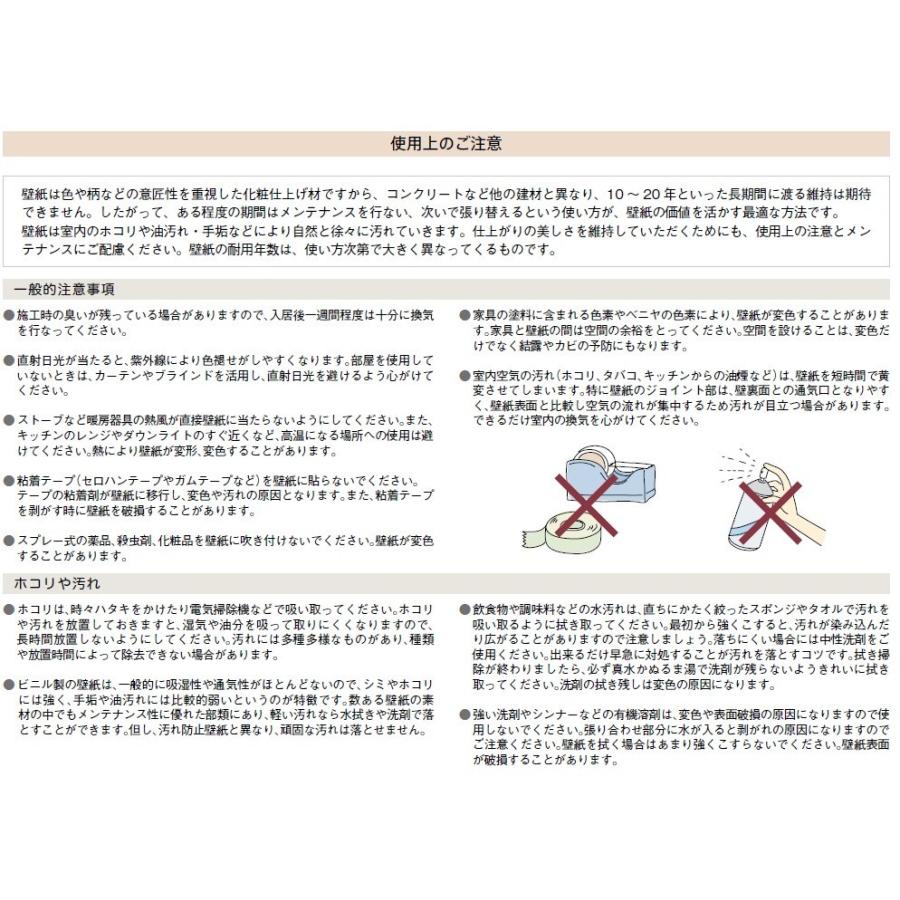 使用上のご注意

壁紙は色や柄などの意匠性を重視した化粧仕上げ材ですから、コンクリートなど他の建材と異なり、10～20年といった長期間に渡る維持は期待できません。したがって、ある程度の期間はメンテナンスを行ない、次いで張り替えるという使い方が、壁紙の価値を活かす最適な方法です。
壁紙は室内のホコリや油汚れ・手垢などにより自然と徐々に汚れていきます。仕上がりの美しさを維持していただくためにも、使用上の注意とメンテナンスにご配慮ください。壁紙の耐用年数は、使い方次第で大きく異なってくるものです。

一般的注意事項

●施工時の臭いが残っている場合がありますので、入居後一週間程度は十分に換気を行なってください。

●直射日光が当たると、紫外線により色褪せがしやすくなります。部屋を使用していないときは、カーテンやブラインドを活用し、直射日光を避けるよう心がけてください。

●ストーブなど暖房器具の熱風が直接壁紙に当たらないようにしてください。また、キッチンのレンジやダウンライトのすぐ近くなど、高温になる場所への使用は避けてください。熱により壁紙が変形、変色することがあります。

●粘着テープ（セロハンテープやガムテープなど）を壁紙に貼らないでください。テープの粘着剤が壁紙に移行し、変色や汚れの原因となります。また、粘着テープを剥がす時に壁紙を破損することがあります。

●スプレー式の薬品、殺虫剤、化粧品を壁紙に吹き付けないでください。壁紙が変色することがあります。

●家具の塗料に含まれる色素やベニヤの色素により、壁紙が変色することがあります。家具と壁紙の間は空間の余裕をとってください。空間を設けることは、変色だけでなく結露やカビの予防にもなります。

●室内空気の汚れ（ホコリ、タバコ、キッチンからの油煙など）は、壁紙を短時間で黄変させてしまいます。特に壁紙のジョイント部は、壁裏面との通気口となりやすく、壁紙表面と比較し空気の流れが集中するため汚れが目立つ場合があります。できるだけ室内の換気を心がけてください。

ホコリや汚れ

●ホコリは、時々ハタキをかけたり電気掃除機などで吸い取ってください。ホコリや汚れを放置しておきますと、湿気や油分を吸って取りにくくなりますので、長時間放置しないようにしてください。汚れには多種多様なものがあり、種類や放置時間によって除去できない場合があります。

●ビニル製の壁紙は、一般的に吸湿性や通気性がほとんどないので、シミやホコリには強く、手垢や油汚れには比較的弱いというのが特徴です。数ある壁紙の素材の中でもメンテナンス性に優れた部類にあり、軽い汚れなら水拭きや洗剤で落とすことができます。但し、汚れ防止壁紙と異なり、頑固な汚れは落とせません。

●飲食物や調味料などの水汚れは、直ちにかたく絞ったスポンジやタオルで汚れを吸い取るように拭き取ってください。最初から強くこすると、汚れが染み込んだり広がることがありますので注意しましょう。落ちにくい場合には中性洗剤をご使用ください。出来るだけ早急に対処することが汚れを落とすコツです。拭き掃除が終わりましたら、必ず真水かぬるま湯で洗剤が残らないようきれいに拭き取ってください。洗剤の拭き残しは変色の原因になります。

●強い洗剤やシンナーなどの有機溶剤は、変色や表面破損の原因になりますので使用しないでください。張り合わせ部分に水が入ると剥がれの原因になりますのでご注意ください。壁紙を拭く場合はあまり強くこすらないでください。壁紙表面が破損することがあります。